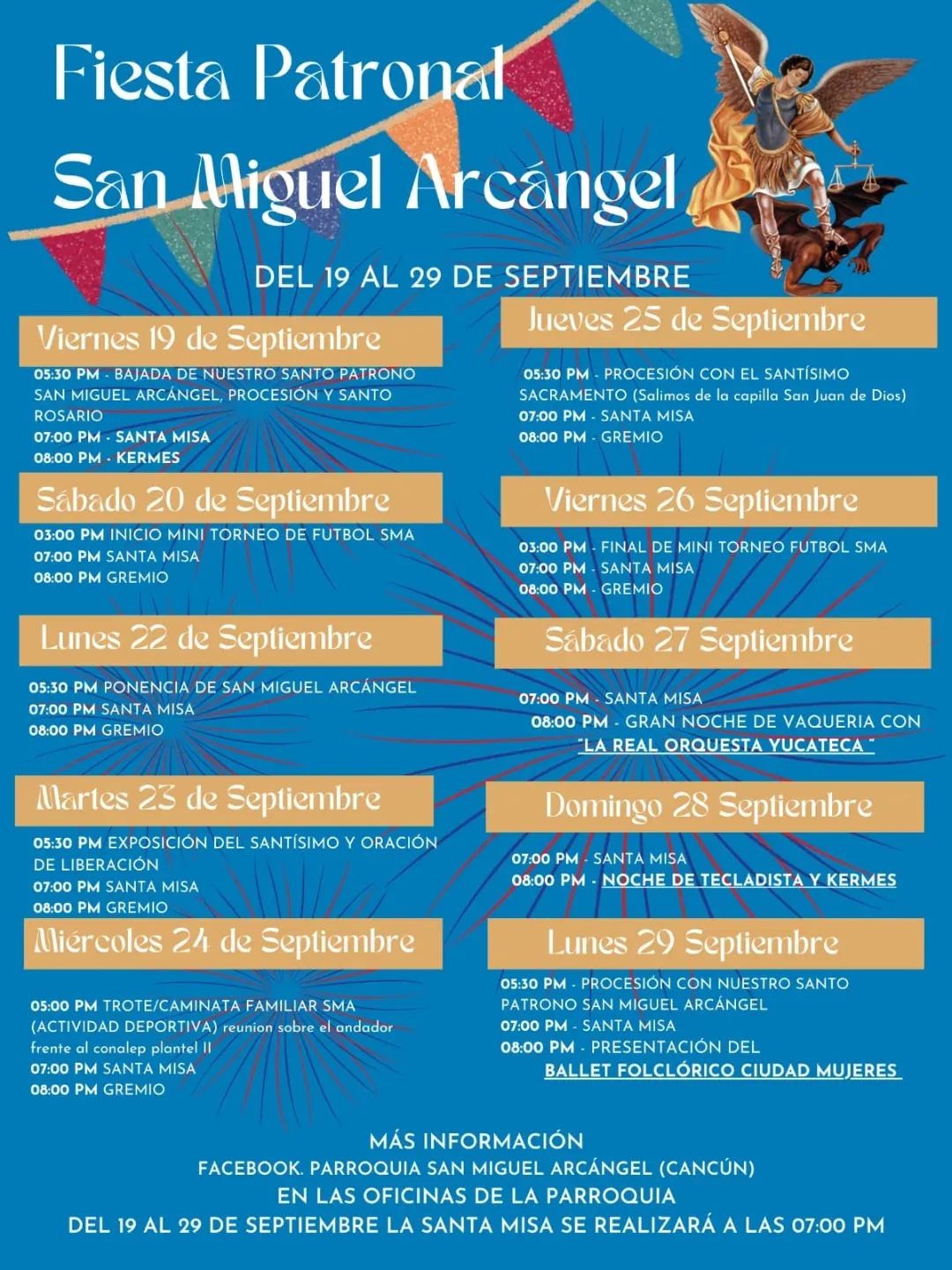 Fiesta Patronal
San Miguel Arcángel

DEL 19 AL 29 DE SEPTIEMBRE

Viernes 19 de Septiembre

05:30 PM - BAJADA DE NUESTRO SANTO PATRONO SAN MIGUEL ARCÁNGEL, PROCESIÓN Y SANTO ROSARIO
07:00 PM - SANTA MISA
08:00 PM - KERMES

Sábado 20 de Septiembre

03:00 PM INICIO MINI TORNEO DE FUTBOL SMA
07:00 PM SANTA MISA
08:00 PM GREMIO

Lunes 22 de Septiembre

05:30 PM PONENCIA DE SAN MIGUEL ARCÁNGEL
07:00 PM SANTA MISA
08:00 PM GREMIO

Martes 23 de Septiembre

05:30 PM EXPOSICIÓN DEL SANTÍSIMO Y ORACIÓN DE LIBERACIÓN
07:00 PM SANTA MISA
08:00 PM GREMIO

Miércoles 24 de Septiembre

05:00 PM TROTE/CAMINATA FAMILIAR SMA (ACTIVIDAD DEPORTIVA) reunion sobre el andador frente al conalep plantel II
07:00 PM SANTA MISA
08:00 PM GREMIO

Jueves 25 de Septiembre

05:30 PM - PROCESIÓN CON EL SANTÍSIMO SACRAMENTO (Salimos de la capilla San Juan de Dios)
07:00 PM - SANTA MISA
08:00 PM - GREMIO

Viernes 26 Septiembre

03:00 PM - FINAL DE MINI TORNEO FUTBOL SMA
07:00 PM - SANTA MISA
08:00 PM - GREMIO

Sábado 27 Septiembre

07:00 PM - SANTA MISA
08:00 PM - GRAN NOCHE DE VAQUERIA CON "LA REAL ORQUESTA YUCATECA "

Domingo 28 Septiembre

07:00 PM - SANTA MISA
08:00 PM - NOCHE DE TECLADISTA Y KERMES

Lunes 29 Septiembre

05:30 PM - PROCESIÓN CON NUESTRO SANTO PATRONO SAN MIGUEL ARCÁNGEL
07:00 PM - SANTA MISA
08:00 PM - PRESENTACIÓN DEL BALLET FOLCLÓRICO CIUDAD MUJERES

MÁS INFORMACIÓN
FACEBOOK. PARROQUIA SAN MIGUEL ARCÁNGEL (CANCÚN)
EN LAS OFICINAS DE LA PARROQUIA
DEL 19 AL 29 DE SEPTIEMBRE LA SANTA MISA SE REALIZARÁ A LAS 07:00 PM